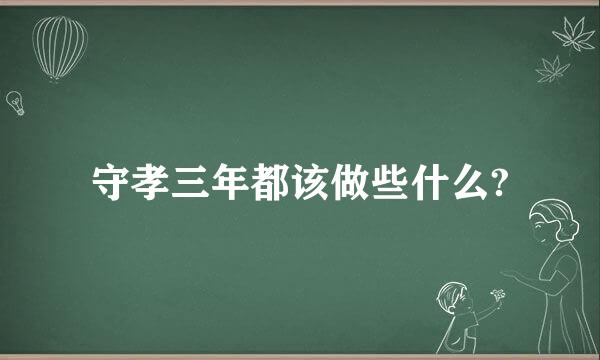 守孝三年都该做些什么?